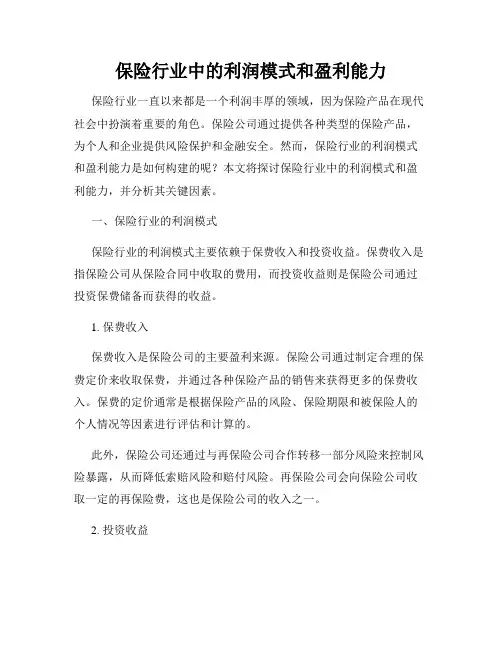 保险行业中的利润模式和盈利能力

保险行业一直以来都是一个利润丰厚的领域，因为保险产品在现代社会中扮演着重要的角色。保险公司通过提供各种类型的保险产品，为个人和企业提供风险保护和金融安全。然而，保险行业的利润模式和盈利能力是如何构建的呢？本文将探讨保险行业中的利润模式和盈利能力，并分析其关键因素。

一、保险行业的利润模式

保险行业的利润模式主要依赖于保费收入和投资收益。保费收入是指保险公司从保险合同中收取的费用，而投资收益则是保险公司通过投资保费储备而获得的收益。

1. 保费收入

保费收入是保险公司的主要盈利来源。保险公司通过制定合理的保费定价来收取保费，并通过各种保险产品的销售来获得更多的保费收入。保费的定价通常是根据保险产品的风险、保险期限和被保险人的个人情况等因素进行评估和计算的。

此外，保险公司还通过与再保险公司合作转移一部分风险来控制风险暴露，从而降低索赔风险和赔付风险。再保险公司会向保险公司收取一定的再保险费，这也是保险公司的收入之一。

2. 投资收益